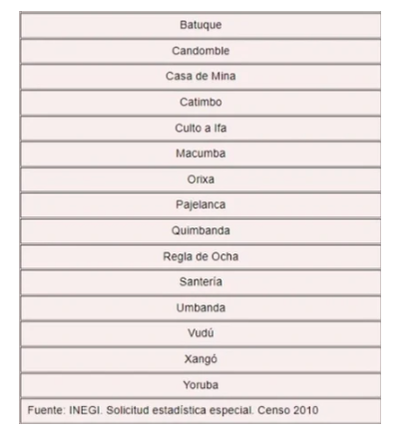 | Batuque |
|---|
| Candomble |
| Casa de Mina |
| Catimbo |
| Culto a Ifa |
| Macumba |
| Orixa |
| Pajelanca |
| Quimbanda |
| Regla de Ocha |
| Santería |
| Umbanda |
| Vudú |
| Xangó |
| Yoruba |
| Fuente: INEGI. Solicitud estadística especial. Censo 2010 |